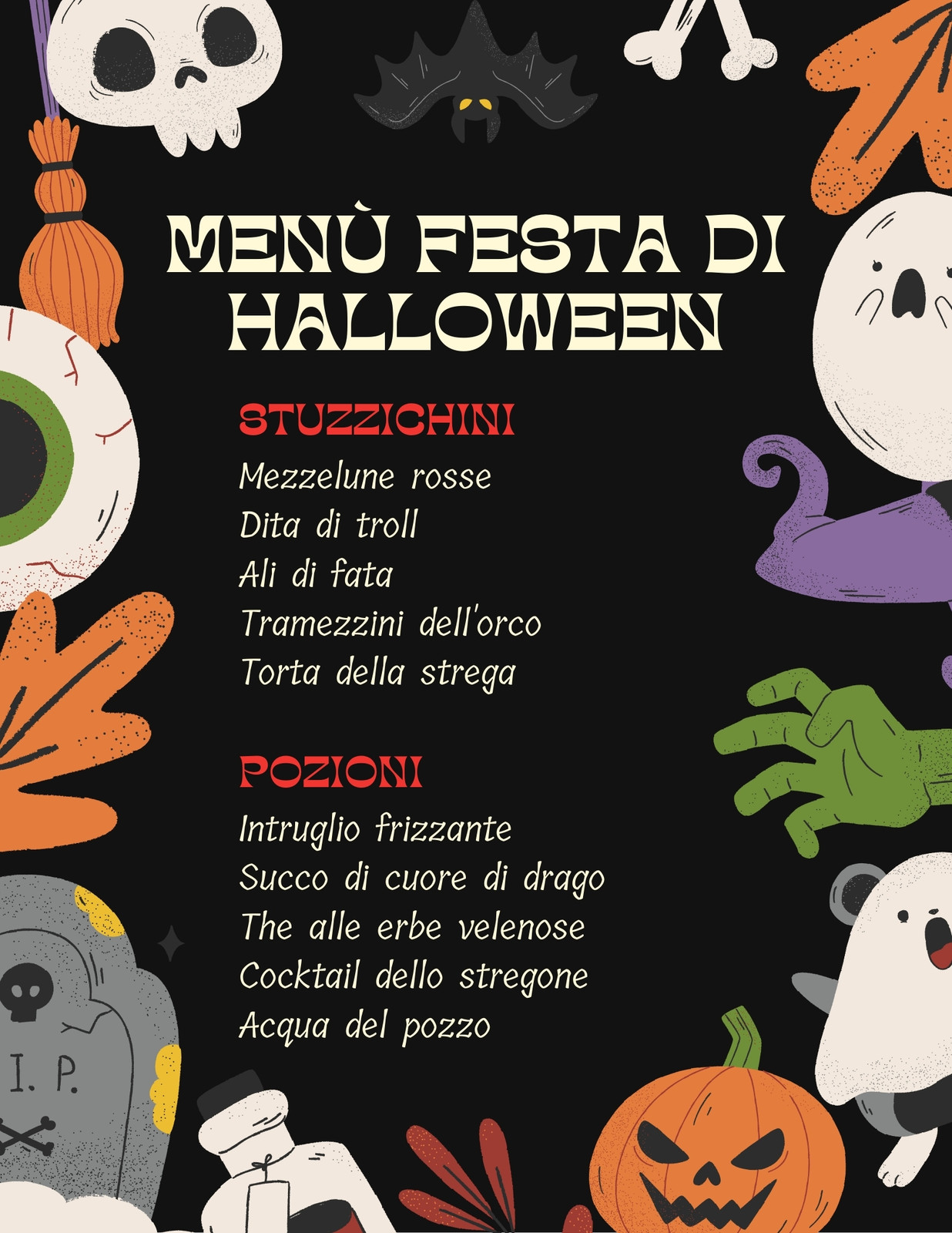 MENÙ FESTA DI HALLOWEEN

STUZZICHINI

Mezzelune rosse
Dita di troll
Ali di fata
Tramezzini dell'orco
Torta della strega

POZIONI

Intruglio frizzante
Succo di cuore di drago
The alle erbe velenose
Cocktail dello stregone
Acqua del pozzo

I. P.